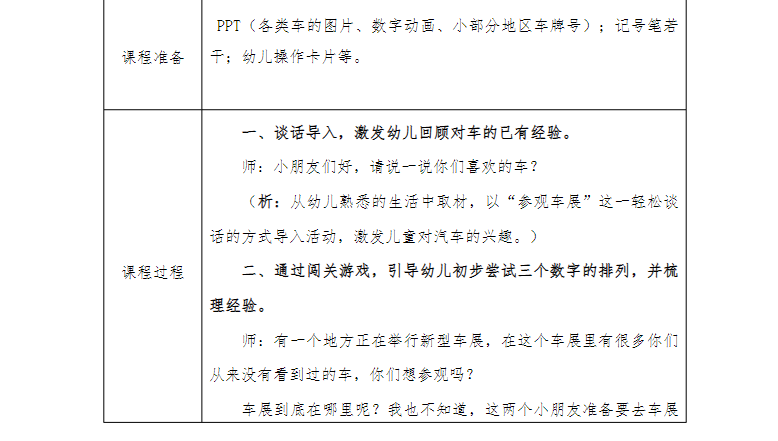 | 课程准备 | PPT（各类车的图片、数字动画、小部分地区车牌号）；记号笔若干；幼儿操作卡片等。 |
|---|---|
| 课程过程 | 一、谈话导入，激发幼儿回顾对车的已有经验。<br>师：小朋友们好，请说一说你们喜欢的车？<br>（析：从幼儿熟悉的生活中取材，以“参观车展”这一轻松谈话的方式导入活动，激发儿童对汽车的兴趣。）<br>二、通过闯关游戏，引导幼儿初步尝试三个数字的排列，并梳理经验。<br>师：有一个地方正在举行新型车展，在这个车展里有很多你们从来没有看到过的车，你们想参观吗？<br>车展到底在哪里呢？我也不知道，这两个小朋友准备要去车展 |